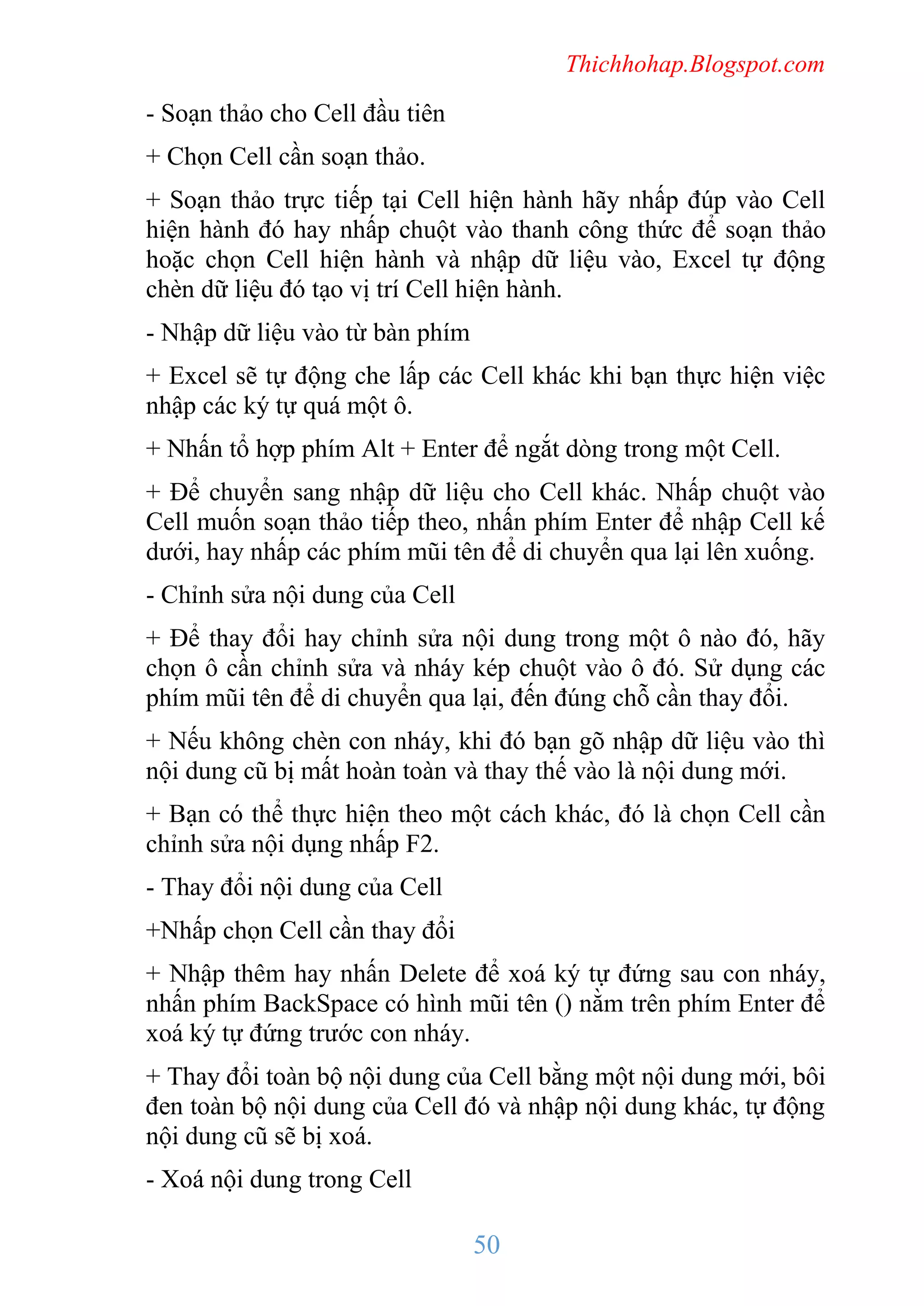 Thichhohap.Blogspot.com

- Soạn thảo cho Cell đầu tiên

+ Chọn Cell cần soạn thảo.

+ Soạn thảo trực tiếp tại Cell hiện hành hãy nhấp đúp vào Cell hiện hành đó hay nhấp chuột vào thanh công thức để soạn thảo hoặc chọn Cell hiện hành và nhập dữ liệu vào, Excel tự động chèn dữ liệu đó tạo vị trí Cell hiện hành.

- Nhập dữ liệu vào từ bàn phím

+ Excel sẽ tự động che lấp các Cell khác khi bạn thực hiện việc nhập các ký tự quá một ô.

+ Nhấn tổ hợp phím Alt + Enter để ngắt dòng trong một Cell.

+ Để chuyển sang nhập dữ liệu cho Cell khác. Nhấp chuột vào Cell muốn soạn thảo tiếp theo, nhấn phím Enter để nhập Cell kế dưới, hay nhấp các phím mũi tên để di chuyển qua lại lên xuống.

- Chỉnh sửa nội dung của Cell

+ Để thay đổi hay chỉnh sửa nội dung trong một ô nào đó, hãy chọn ô cần chỉnh sửa và nháy kép chuột vào ô đó. Sử dụng các phím mũi tên để di chuyển qua lại, đến đúng chỗ cần thay đổi.

+ Nếu không chèn con nháy, khi đó bạn gõ nhập dữ liệu vào thì nội dung cũ bị mất hoàn toàn và thay thế vào là nội dung mới.

+ Bạn có thể thực hiện theo một cách khác, đó là chọn Cell cần chỉnh sửa nội dụng nhấp F2.

- Thay đổi nội dung của Cell

+Nhấp chọn Cell cần thay đổi

+ Nhập thêm hay nhấn Delete để xoá ký tự đứng sau con nháy, nhấn phím BackSpace có hình mũi tên () nằm trên phím Enter để xoá ký tự đứng trước con nháy.

+ Thay đổi toàn bộ nội dung của Cell bằng một nội dung mới, bôi đen toàn bộ nội dung của Cell đó và nhập nội dung khác, tự động nội dung cũ sẽ bị xoá.

- Xoá nội dung trong Cell

50